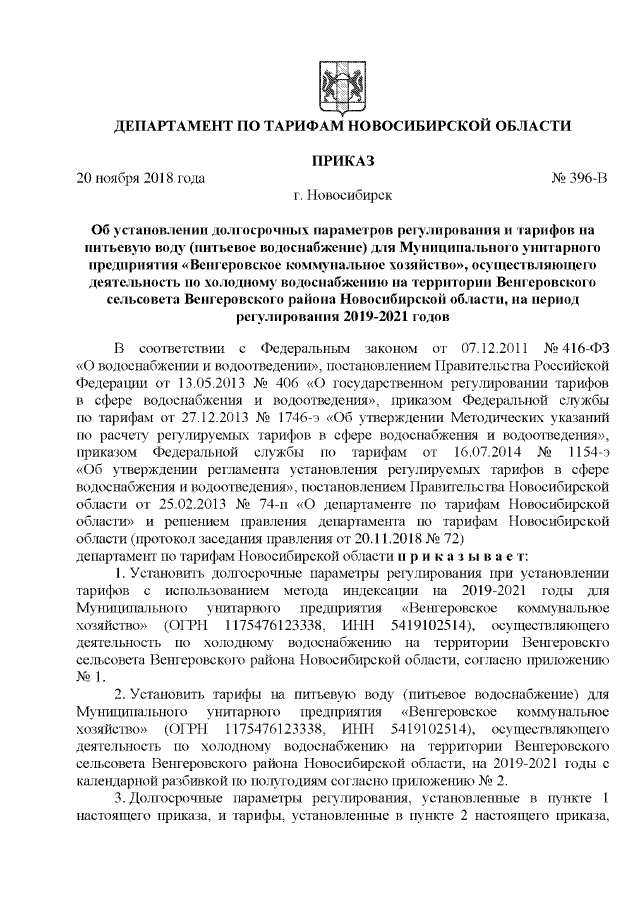 ДЕПАРТАМЕНТ ПО ТАРИФАМ НОВОСИБИРСКОЙ ОБЛАСТИ

ПРИКАЗ

20 ноября 2018 года № 396-В

г. Новосибирск

Об установлении долгосрочных параметров регулирования и тарифов на питьевую воду (питьевое водоснабжение) для Муниципального унитарного предприятия «Венгеровское коммунальное хозяйство», осуществляющего деятельность по холодному водоснабжению на территории Венгеровского сельсовета Венгеровского района Новосибирской области, на период регулирования 2019-2021 годов

В соответствии с Федеральным законом от 07.12.2011 № 416-ФЗ «О водоснабжении и водоотведении», постановлением Правительства Российской Федерации от 13.05.2013 № 406 «О государственном регулировании тарифов в сфере водоснабжения и водоотведения», приказом Федеральной службы по тарифам от 27.12.2013 № 1746-э «Об утверждении Методических указаний по расчету регулируемых тарифов в сфере водоснабжения и водоотведения», приказом Федеральной службы по тарифам от 16.07.2014 № 1154-э «Об утверждении регламента установления регулируемых тарифов в сфере водоснабжения и водоотведения», постановлением Правительства Новосибирской области от 25.02.2013 № 74-п «О департаменте по тарифам Новосибирской области» и решением правления департамента по тарифам Новосибирской области (протокол заседания правления от 20.11.2018 № 72)
департамент по тарифам Новосибирской области п р и к а з ы в а е т:

1. Установить долгосрочные параметры регулирования при установлении тарифов с использованием метода индексации на 2019-2021 годы для Муниципального унитарного предприятия «Венгеровское коммунальное хозяйство» (ОГРН 1175476123338, ИНН 5419102514), осуществляющего деятельность по холодному водоснабжению на территории Венгеровскго сельсовета Венгеровского района Новосибирской области, согласно приложению № 1.

2. Установить тарифы на питьевую воду (питьевое водоснабжение) для Муниципального унитарного предприятия «Венгеровское коммунальное хозяйство» (ОГРН 1175476123338, ИНН 5419102514), осуществляющего деятельность по холодному водоснабжению на территории Венгеровского сельсовета Венгеровского района Новосибирской области, на 2019-2021 годы с календарной разбивкой по полугодиям согласно приложению № 2.

3. Долгосрочные параметры регулирования, установленные в пункте 1 настоящего приказа, и тарифы, установленные в пункте 2 настоящего приказа,